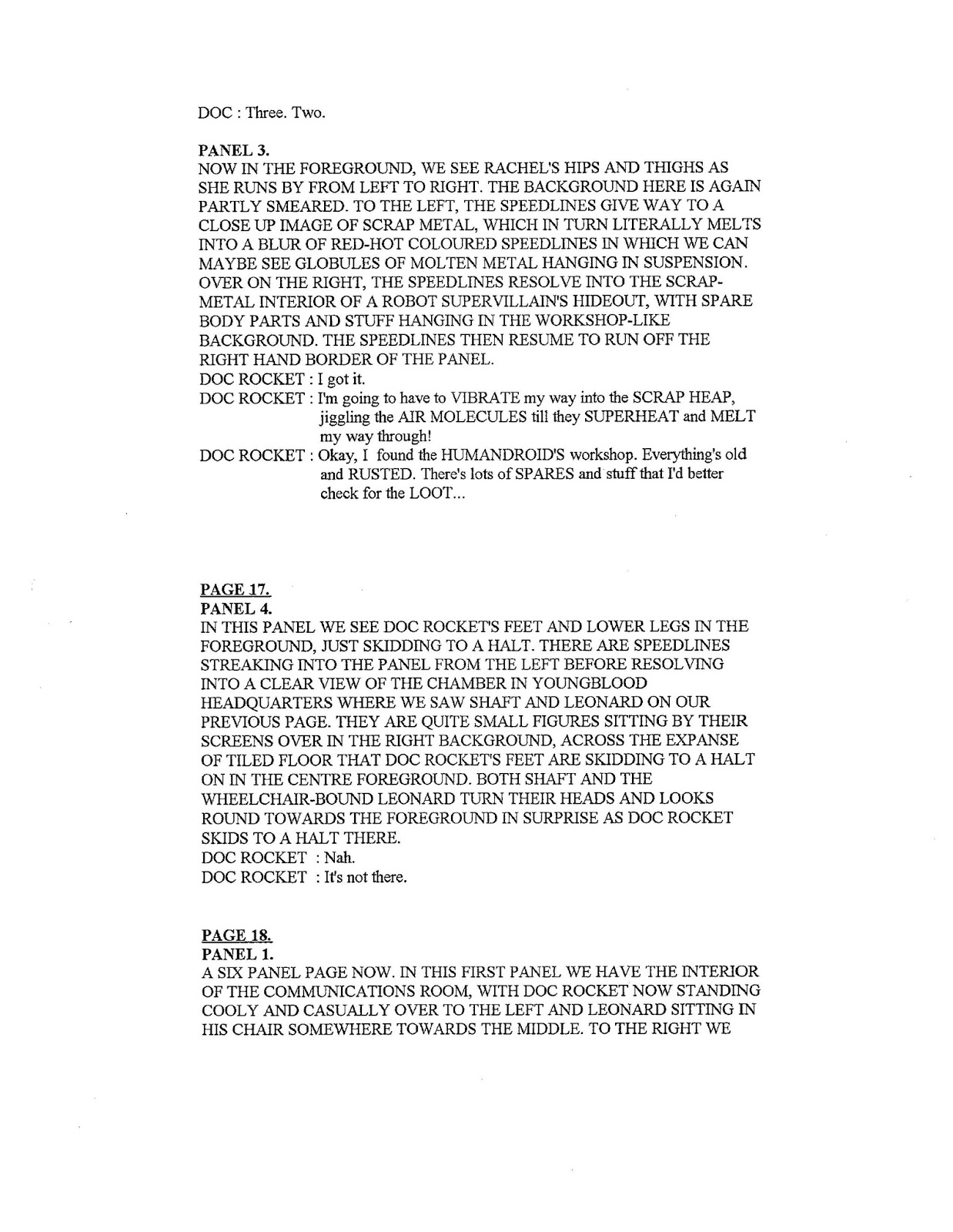 DOC : Three. Two.

PANEL 3.
NOW IN THE FOREGROUND, WE SEE RACHEL'S HIPS AND THIGHS AS SHE RUNS BY FROM LEFT TO RIGHT. THE BACKGROUND HERE IS AGAIN PARTLY SMEARED. TO THE LEFT, THE SPEEDLINES GIVE WAY TO A CLOSE UP IMAGE OF SCRAP METAL, WHICH IN TURN LITERALLY MELTS INTO A BLUR OF RED-HOT COLOURED SPEEDLINES IN WHICH WE CAN MAYBE SEE GLOBULES OF MOLTEN METAL HANGING IN SUSPENSION. OVER ON THE RIGHT, THE SPEEDLINES RESOLVE INTO THE SCRAP-METAL INTERIOR OF A ROBOT SUPERVILLAIN'S HIDEOUT, WITH SPARE BODY PARTS AND STUFF HANGING IN THE WORKSHOP-LIKE BACKGROUND. THE SPEEDLINES THEN RESUME TO RUN OFF THE RIGHT HAND BORDER OF THE PANEL.
DOC ROCKET : I got it.
DOC ROCKET : I'm going to have to VIBRATE my way into the SCRAP HEAP, jiggling the AIR MOLECULES till they SUPERHEAT and MELT my way through!
DOC ROCKET : Okay, I found the HUMANDROID'S workshop. Everything's old and RUSTED. There's lots of SPARES and stuff that I'd better check for the LOOT...

PAGE 17.
PANEL 4.
IN THIS PANEL WE SEE DOC ROCKET'S FEET AND LOWER LEGS IN THE FOREGROUND, JUST SKIDDING TO A HALT. THERE ARE SPEEDLINES STREAKING INTO THE PANEL FROM THE LEFT BEFORE RESOLVING INTO A CLEAR VIEW OF THE CHAMBER IN YOUNGBLOOD HEADQUARTERS WHERE WE SAW SHAFT AND LEONARD ON OUR PREVIOUS PAGE. THEY ARE QUITE SMALL FIGURES SITTING BY THEIR SCREENS OVER IN THE RIGHT BACKGROUND, ACROSS THE EXPANSE OF TILED FLOOR THAT DOC ROCKET'S FEET ARE SKIDDING TO A HALT ON IN THE CENTRE FOREGROUND. BOTH SHAFT AND THE WHEELCHAIR-BOUND LEONARD TURN THEIR HEADS AND LOOKS ROUND TOWARDS THE FOREGROUND IN SURPRISE AS DOC ROCKET SKIDS TO A HALT THERE.
DOC ROCKET : Nah.
DOC ROCKET : It's not there.

PAGE 18.
PANEL 1.
A SIX PANEL PAGE NOW. IN THIS FIRST PANEL WE HAVE THE INTERIOR OF THE COMMUNICATIONS ROOM, WITH DOC ROCKET NOW STANDING COOLY AND CASUALLY OVER TO THE LEFT AND LEONARD SITTING IN HIS CHAIR SOMEWHERE TOWARDS THE MIDDLE. TO THE RIGHT WE